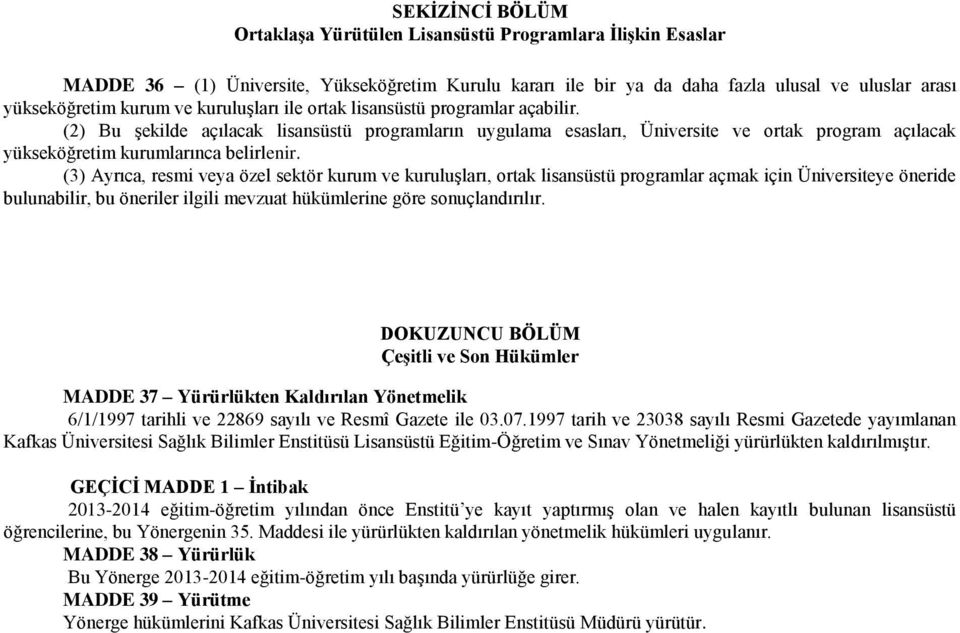 SEKİZİNCİ BÖLÜM
Ortaklaşa Yürütülen Lisansüstü Programlara İlişkin Esaslar

MADDE 36 – (1) Üniversite, Yükseköğretim Kurulu kararı ile bir ya da daha fazla ulusal ve uluslar arası yükseköğretim kurum ve kuruluşları ile ortak lisansüstü programlar açabilir.

(2) Bu şekilde açılacak lisansüstü programların uygulama esasları, Üniversite ve ortak program açılacak yükseköğretim kurumlarınca belirlenir.

(3) Ayrıca, resmi veya özel sektör kurum ve kuruluşları, ortak lisansüstü programlar açmak için Üniversiteye öneride bulunabilir, bu öneriler ilgili mevzuat hükümlerine göre sonuçlandırılır.

DOKUZUNCU BÖLÜM
Çeşitli ve Son Hükümler

MADDE 37 – Yürürlükten Kaldırılan Yönetmelik

6/1/1997 tarihli ve 22869 sayılı ve Resmî Gazete ile 03.07.1997 tarih ve 23038 sayılı Resmi Gazetede yayımlanan Kafkas Üniversitesi Sağlık Bilimler Enstitüsü Lisansüstü Eğitim-Öğretim ve Sınav Yönetmeliği yürürlükten kaldırılmıştır.

GEÇİCİ MADDE 1 – İntibak

2013-2014 eğitim-öğretim yılından önce Enstitü'ye kayıt yaptırmış olan ve halen kayıtlı bulunan lisansüstü öğrencilerine, bu Yönergenin 35. Maddesi ile yürürlükten kaldırılan yönetmelik hükümleri uygulanır.

MADDE 38 – Yürürlük

Bu Yönerge 2013-2014 eğitim-öğretim yılı başında yürürlüğe girer.

MADDE 39 – Yürütme

Yönerge hükümlerini Kafkas Üniversitesi Sağlık Bilimler Enstitüsü Müdürü yürütür.